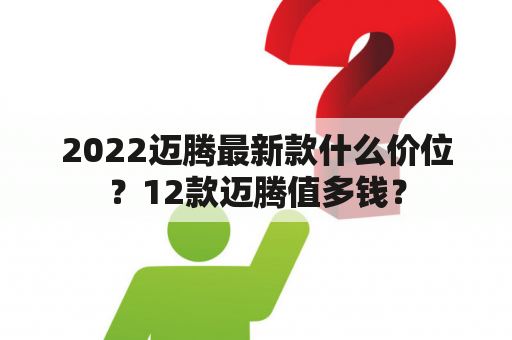 2022迈腾最新款什么价位？12款迈腾值多钱？